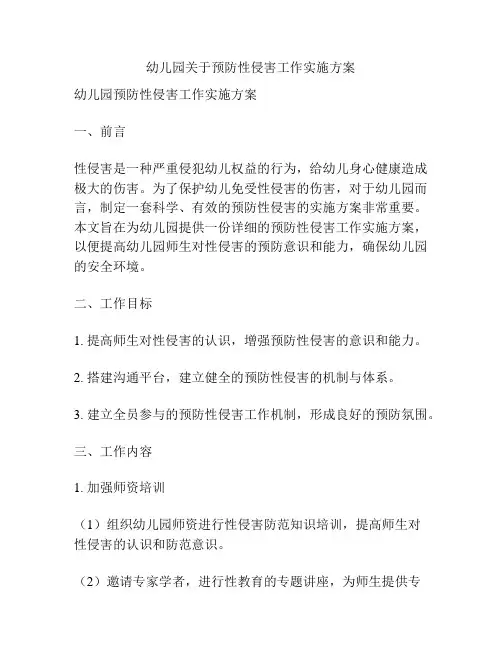 幼儿园关于预防性侵害工作实施方案

幼儿园预防性侵害工作实施方案

一、前言

性侵害是一种严重侵犯幼儿权益的行为，给幼儿身心健康造成极大的伤害。为了保护幼儿免受性侵害的伤害，对于幼儿园而言，制定一套科学、有效的预防性侵害的实施方案非常重要。本文旨在为幼儿园提供一份详细的预防性侵害工作实施方案，以便提高幼儿园师生对性侵害的预防意识和能力，确保幼儿园的安全环境。

二、工作目标

1. 提高师生对性侵害的认识，增强预防性侵害的意识和能力。

2. 搭建沟通平台，建立健全的预防性侵害的机制与体系。

3. 建立全员参与的预防性侵害工作机制，形成良好的预防氛围。

三、工作内容

1. 加强师资培训

（1）组织幼儿园师资进行性侵害防范知识培训，提高师生对性侵害的认识和防范意识。

（2）邀请专家学者，进行性教育的专题讲座，为师生提供专